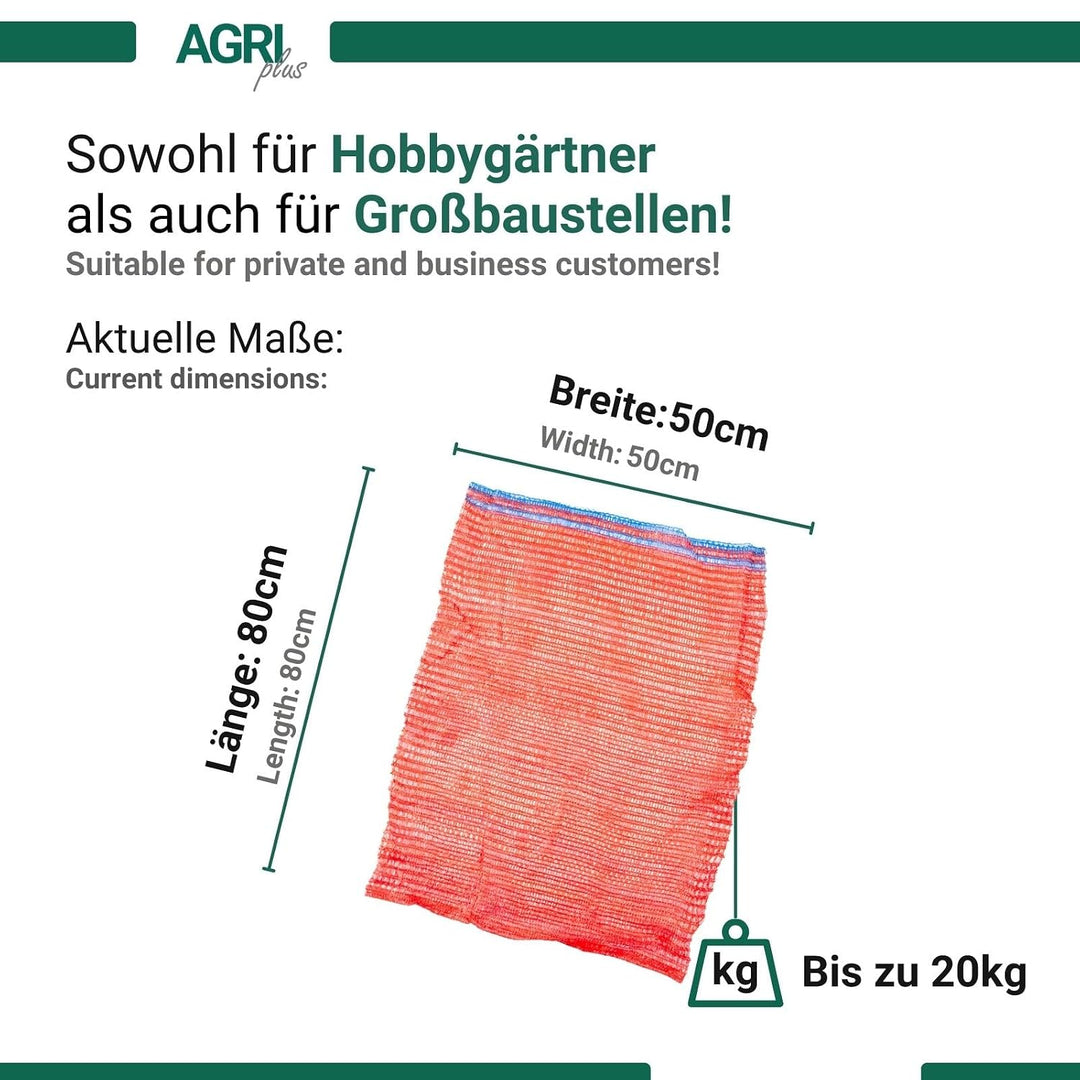 AGRI plus

Sowohl für Hobbygärtner als auch für Großbaustellen!
Suitable for private and business customers!

Aktuelle Maße:
Current dimensions:

Breite:50cm
Width: 50cm

Länge: 80cm
Length: 80cm

kg
Bis zu 20kg